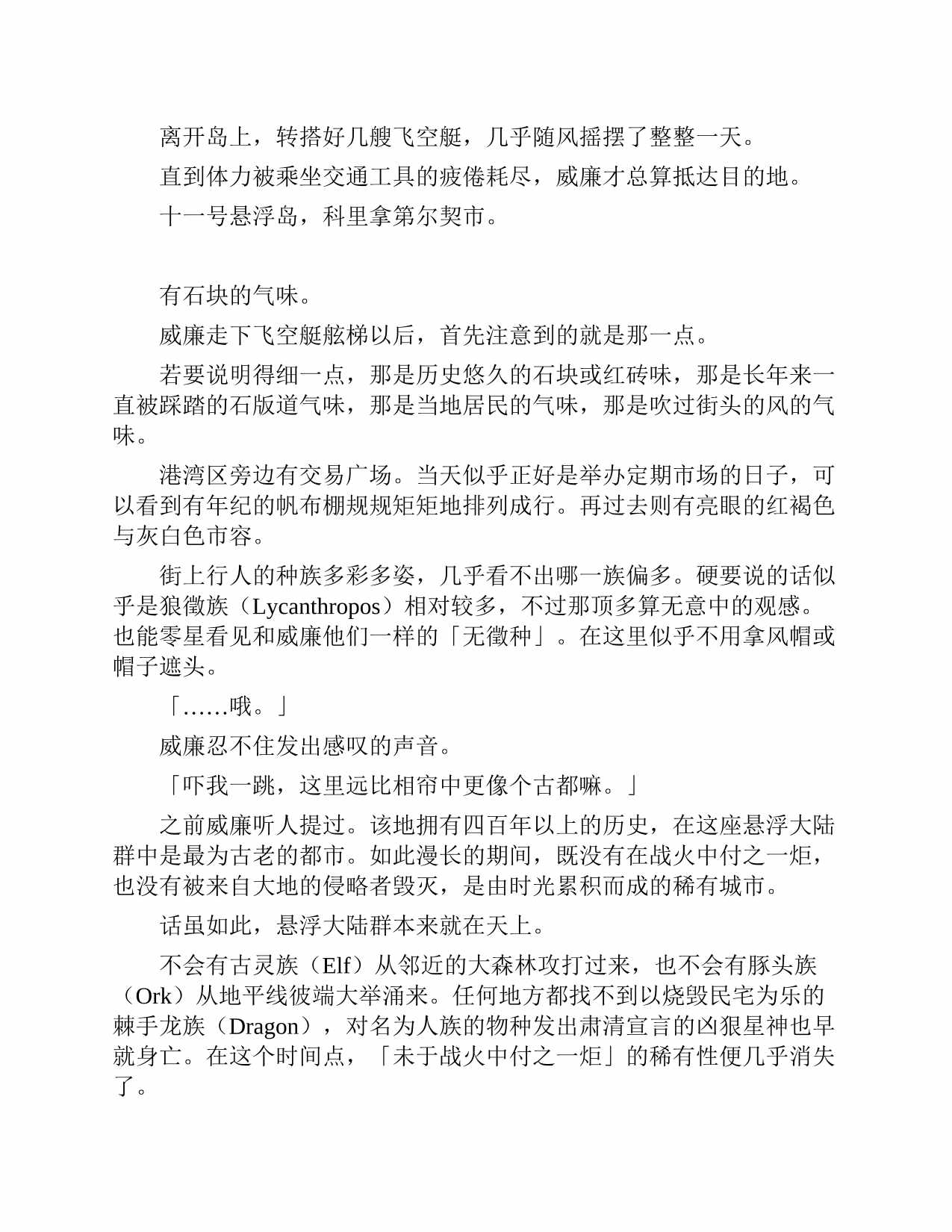 离开岛上，转搭好几艘飞空艇，几乎随风摇摆了整整一天。

直到体力被乘坐交通工具的疲倦耗尽，威廉才总算抵达目的地。

十一号悬浮岛，科里拿第尔契市。

有石块的气味。

威廉走下飞空艇舷梯以后，首先注意到的就是那一点。

若要说明得细一点，那是历史悠久的石块或红砖味，那是长年来一直被踩踏的石版道气味，那是当地居民的气味，那是吹过街头的风的气味。

港湾区旁边有交易广场。当天似乎正好是举办定期市场的日子，可以看到有年纪的帆布棚规规矩矩地排列成行。再过去则有亮眼的红褐色与灰白色市容。

街上行人的种族多彩多姿，几乎看不出哪一族偏多。硬要说的话似乎是狼徵族（Lycanthropos）相对较多，不过那顶多算无意中的观感。也能零星看见和威廉他们一样的「无徵种」。在这里似乎不用拿风帽或帽子遮头。

「……哦。」

威廉忍不住发出感叹的声音。

「吓我一跳，这里远比相帘中更像个古都嘛。」

之前威廉听人提过。该地拥有四百年以上的历史，在这座悬浮大陆群中是最为古老的都市。如此漫长的期间，既没有在战火中付之一炬，也没有被来自大地的侵略者毁灭，是由时光累积而成的稀有城市。

话虽如此，悬浮大陆群本来就在天上。

不会有古灵族（Elf）从邻近的大森林攻打过来，也不会有豚头族（Ork）从地平线彼端大举涌来。任何地方都找不到以烧毁民宅为乐的棘手龙族（Dragon），对名为人族的物种发出肃清宣言的凶狠星神也早就身亡。在这个时间点，「未于战火中付之一炬」的稀有性便几乎消失了。